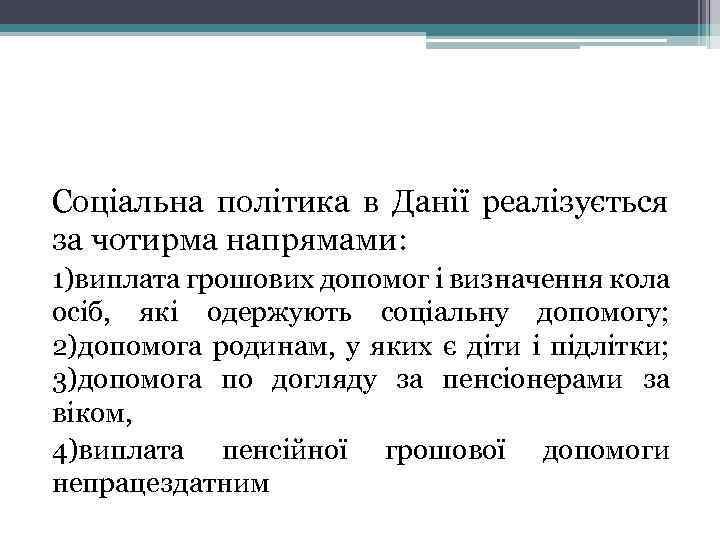 Соціальна політика в Данії реалізується за чотирма напрямами:

1)виплата грошових допомог і визначення кола осіб, які одержують соціальну допомогу; 2)допомога родинам, у яких є діти і підлітки; 3)допомога по догляду за пенсіонерами за віком,

4)виплата пенсійної грошової допомоги непрацездатним